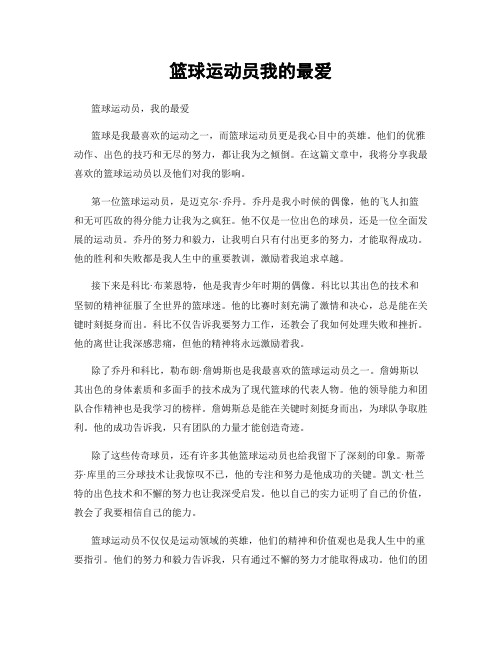 篮球运动员我的最爱

篮球运动员，我的最爱

篮球是我最喜欢的运动之一，而篮球运动员更是我心目中的英雄。他们的优雅动作、出色的技巧和无尽的努力，都让我为之倾倒。在这篇文章中，我将分享我最喜欢的篮球运动员以及他们对我的影响。

第一位篮球运动员，是迈克尔·乔丹。乔丹是我小时候的偶像，他的飞人扣篮和无可匹敌的得分能力让我为之疯狂。他不仅是一位出色的球员，还是一位全面发展的运动员。乔丹的努力和毅力，让我明白只有付出更多的努力，才能取得成功。他的胜利和失败都是我人生中的重要教训，激励着我追求卓越。

接下来是科比·布莱恩特，他是我青少年时期的偶像。科比以其出色的技术和坚韧的精神征服了全世界的篮球迷。他的比赛时刻充满了激情和决心，总是能在关键时刻挺身而出。科比不仅告诉我要努力工作，还教会了我如何处理失败和挫折。他的离世让我深感悲痛，但他的精神将永远激励着我。

除了乔丹和科比，勒布朗·詹姆斯也是我最喜欢的篮球运动员之一。詹姆斯以其出色的身体素质和多面手的技术成为了现代篮球的代表人物。他的领导能力和团队合作精神也是我学习的榜样。詹姆斯总是能在关键时刻挺身而出，为球队争取胜利。他的成功告诉我，只有团队的力量才能创造奇迹。

除了这些传奇球员，还有许多其他篮球运动员也给我留下了深刻的印象。斯蒂芬·库里的三分球技术让我惊叹不已，他的专注和努力是他成功的关键。凯文·杜兰特的出色技术和不懈的努力也让我深受启发。他以自己的实力证明了自己的价值，教会了我要相信自己的能力。

篮球运动员不仅仅是运动领域的英雄，他们的精神和价值观也是我人生中的重要指引。他们的努力和毅力告诉我，只有通过不懈的努力才能取得成功。他们的团